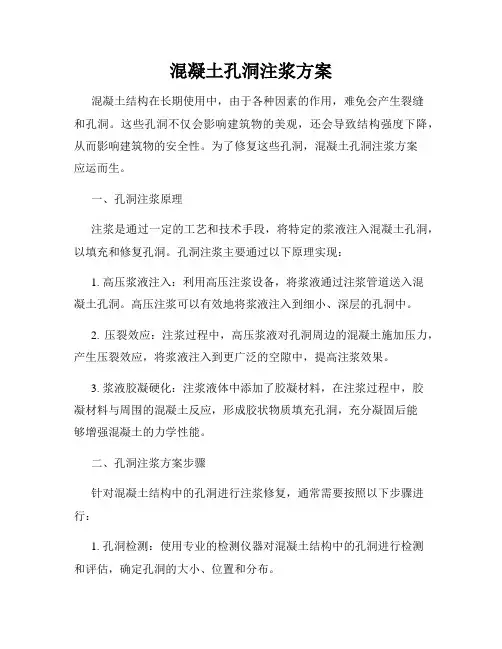 混凝土孔洞注浆方案

混凝土结构在长期使用中，由于各种因素的作用，难免会产生裂缝和孔洞。这些孔洞不仅会影响建筑物的美观，还会导致结构强度下降，从而影响建筑物的安全性。为了修复这些孔洞，混凝土孔洞注浆方案应运而生。

一、孔洞注浆原理

注浆是通过一定的工艺和技术手段，将特定的浆液注入混凝土孔洞，以填充和修复孔洞。孔洞注浆主要通过以下原理实现：

1. 高压浆液注入：利用高压注浆设备，将浆液通过注浆管道送入混凝土孔洞。高压注浆可以有效地将浆液注入到细小、深层的孔洞中。

2. 压裂效应：注浆过程中，高压浆液对孔洞周边的混凝土施加压力，产生压裂效应，将浆液注入到更广泛的空隙中，提高注浆效果。

3. 浆液胶凝硬化：注浆液体中添加了胶凝材料，在注浆过程中，胶凝材料与周围的混凝土反应，形成胶状物质填充孔洞，充分凝固后能够增强混凝土的力学性能。

二、孔洞注浆方案步骤

针对混凝土结构中的孔洞进行注浆修复，通常需要按照以下步骤进行：

1. 孔洞检测：使用专业的检测仪器对混凝土结构中的孔洞进行检测和评估，确定孔洞的大小、位置和分布。